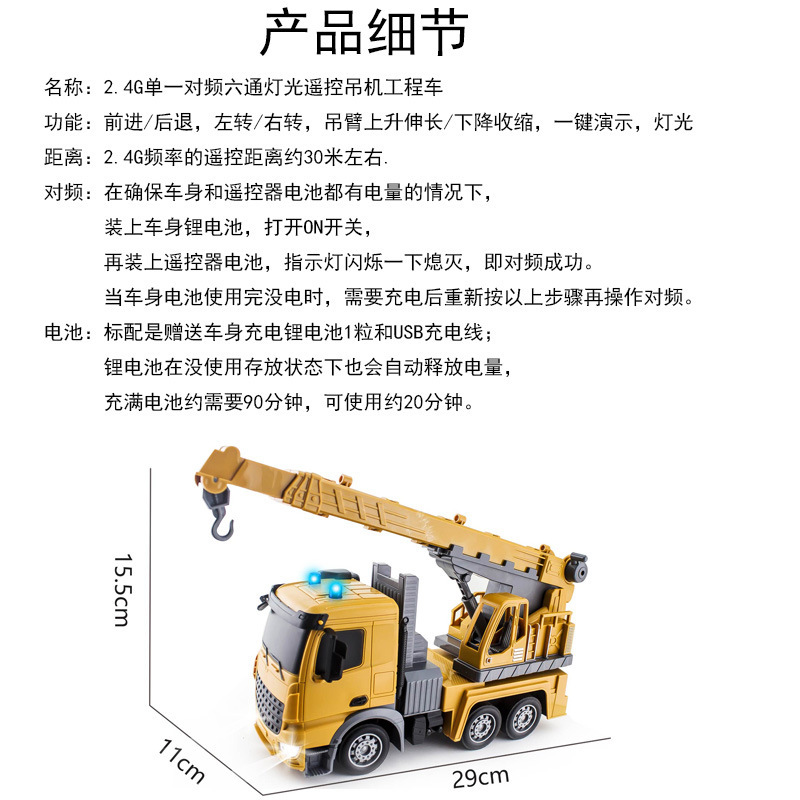 产品细节

名称：2.4G单一对频六通灯光遥控吊机工程车

功能：前进/后退，左转/右转，吊臂上升伸长/下降收缩，一键演示，灯光

距离：2.4G频率的遥控距离约30米左右.

对频：在确保车身和遥控器电池都有电量的情况下，
装上车身锂电池，打开ON开关，
再装上遥控器电池，指示灯闪烁一下熄灭，即对频成功。
当车身电池使用完没电时，需要充电后重新按以上步骤再操作对频。

电池：标配是赠送车身充电锂电池1粒和USB充电线；
锂电池在没使用存放状态下也会自动释放电量，
充满电池约需要90分钟，可使用约20分钟。

15.5cm

11cm

29cm